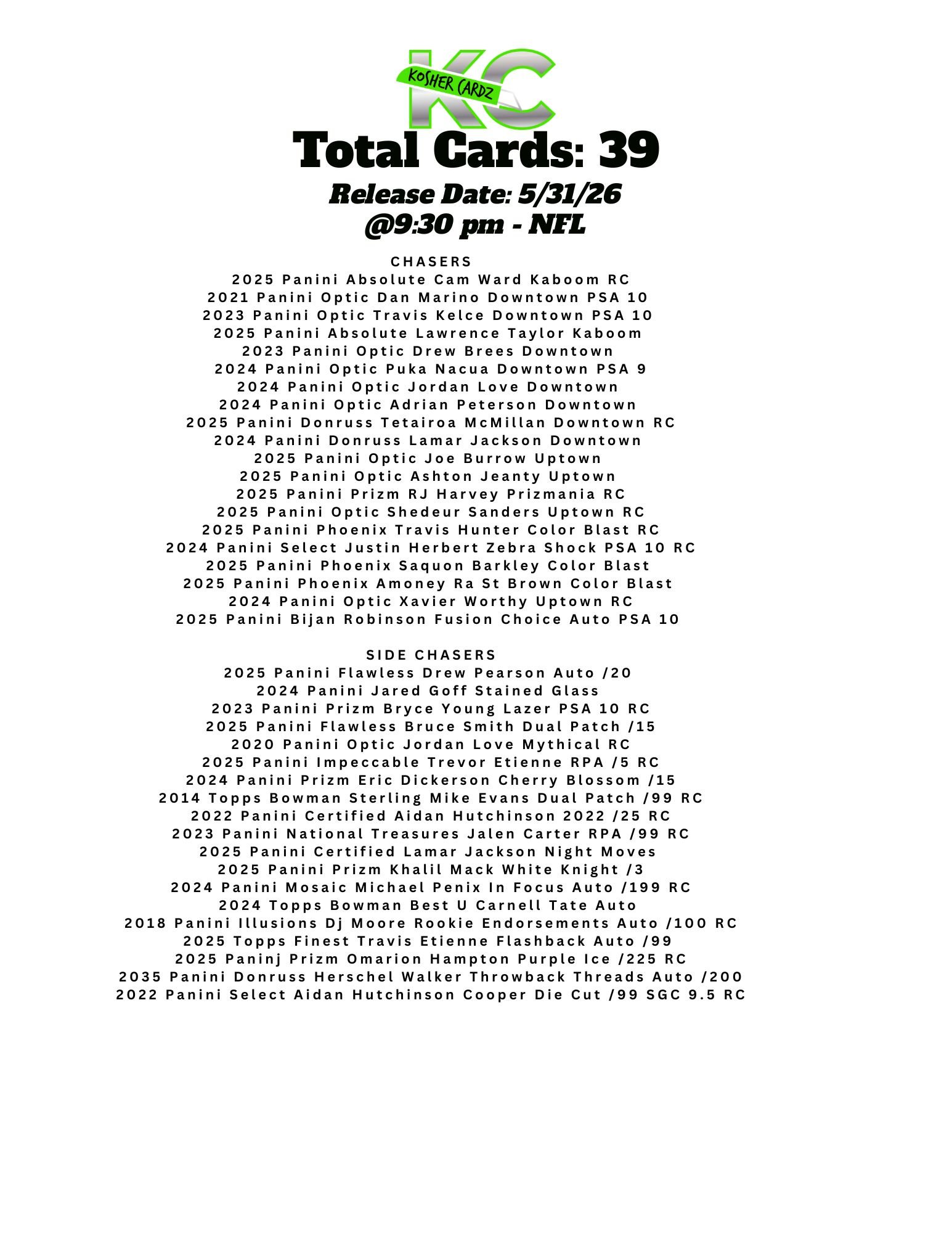 KC
KOSHER CARDZ

Total Cards: 39

Release Date: 5/31/26
@9:30 pm - NFL

CHASERS
2025 Panini Absolute Cam Ward Kaboom RC
2021 Panini Optic Dan Marino Downtown PSA 10
2023 Panini Optic Travis Kelce Downtown PSA 10
2025 Panini Absolute Lawrence Taylor Kaboom
2023 Panini Optic Drew Brees Downtown
2024 Panini Optic Puka Nacua Downtown PSA 9
2024 Panini Optic Jordan Love Downtown
2024 Panini Optic Adrian Peterson Downtown
2025 Panini Donruss Tetairoa McMillan Downtown RC
2024 Panini Donruss Lamar Jackson Downtown
2025 Panini Optic Joe Burrow Uptown
2025 Panini Optic Ashton Jeanty Uptown
2025 Panini Prizm RJ Harvey Prizmania RC
2025 Panini Optic Shedeur Sanders Uptown RC
2025 Panini Phoenix Travis Hunter Color Blast RC
2024 Panini Select Justin Herbert Zebra Shock PSA 10 RC
2025 Panini Phoenix Saquon Barkley Color Blast
2025 Panini Phoenix Amoney Ra St Brown Color Blast
2024 Panini Optic Xavier Worthy Uptown RC
2025 Panini Bijan Robinson Fusion Choice Auto PSA 10

SIDE CHASERS
2025 Panini Flawless Drew Pearson Auto /20
2024 Panini Jared Goff Stained Glass
2023 Panini Prizm Bryce Young Lazer PSA 10 RC
2025 Panini Flawless Bruce Smith Dual Patch /15
2020 Panini Optic Jordan Love Mythical RC
2025 Panini Impeccable Trevor Etienne RPA /5 RC
2024 Panini Prizm Eric Dickerson Cherry Blossom /15
2014 Topps Bowman Sterling Mike Evans Dual Patch /99 RC
2022 Panini Certified Aidan Hutchinson 2022 /25 RC
2023 Panini National Treasures Jalen Carter RPA /99 RC
2025 Panini Certified Lamar Jackson Night Moves
2025 Panini Prizm Khalil Mack White Knight /3
2024 Panini Mosaic Michael Penix In Focus Auto /199 RC
2024 Topps Bowman Best U Carnell Tate Auto
2018 Panini Illusions Dj Moore Rookie Endorsements Auto /100 RC
2025 Topps Finest Travis Etienne Flashback Auto /99
2025 Paninj Prizm Omarion Hampton Purple Ice /225 RC
2035 Panini Donruss Herschel Walker Throwback Threads Auto /200
2022 Panini Select Aidan Hutchinson Cooper Die Cut /99 SGC 9.5 RC